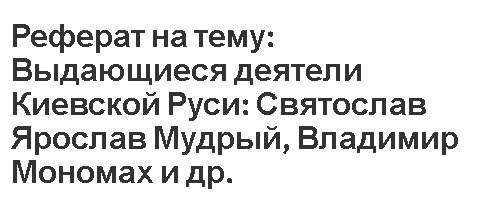 Реферат на тему: Выдающиеся деятели Киевской Руси: Святослав Ярослав Мудрый, Владимир Мономах и др.